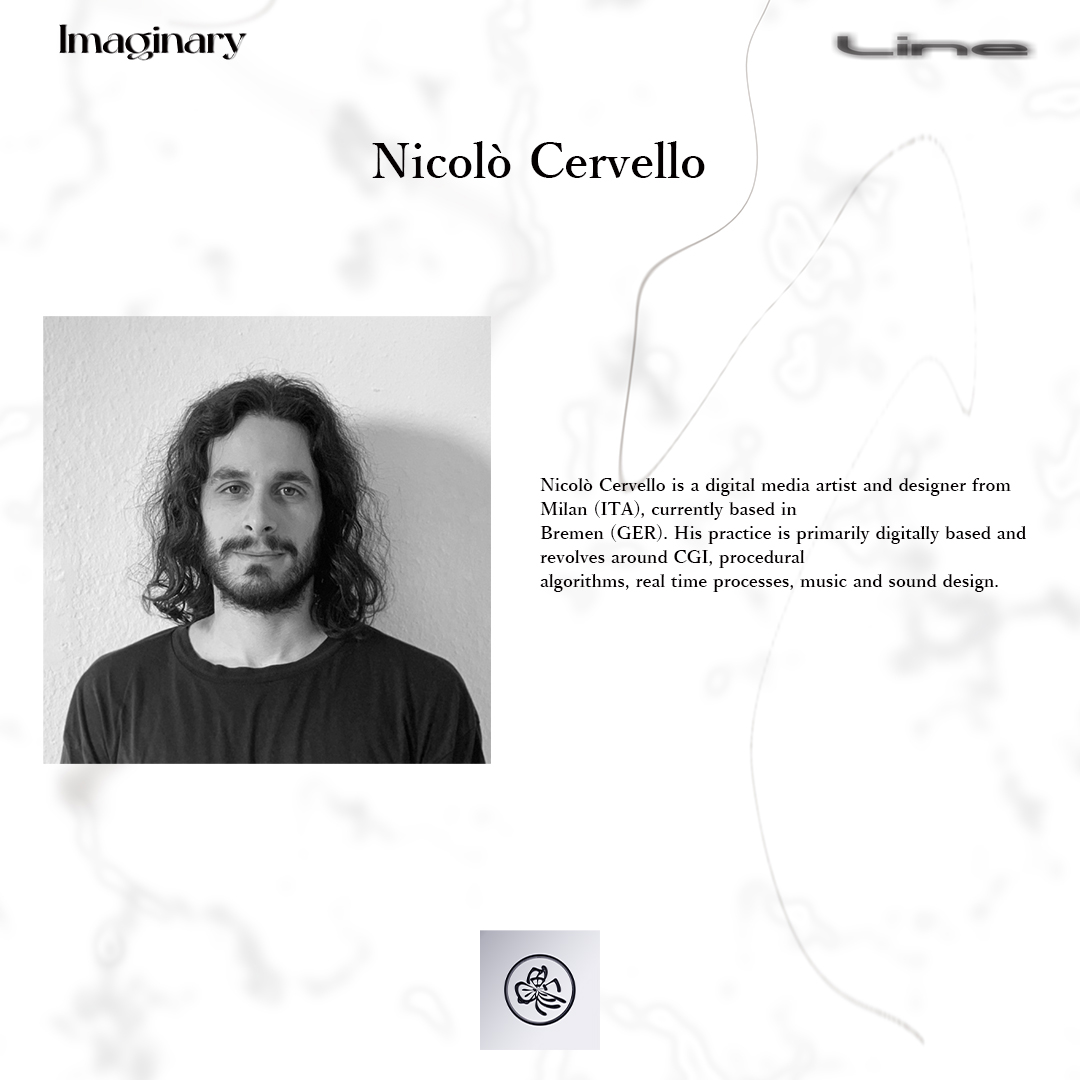 Imaginary

Line

Nicolò Cervello

Nicolò Cervello is a digital media artist and designer from Milan (ITA), currently based in Bremen (GER). His practice is primarily digitally based and revolves around CGI, procedural algorithms, real time processes, music and sound design.